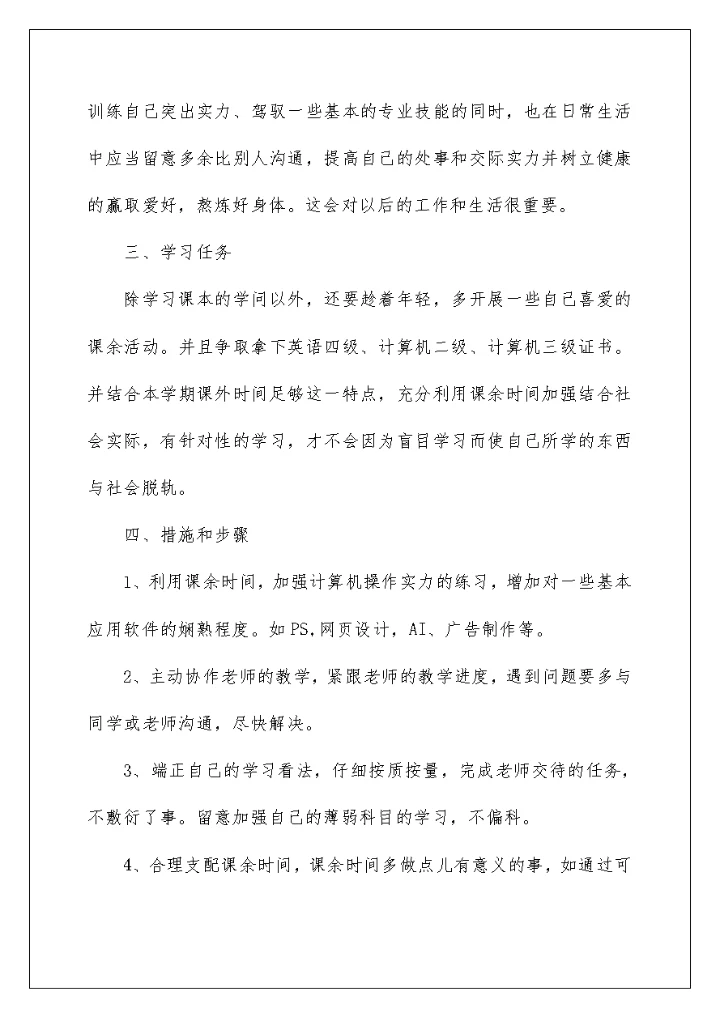 训练自己突出实力、驾驭一些基本的专业技能的同时，也在日常生活中应当留意多余比别人沟通，提高自己的处事和交际实力并树立健康的赢取爱好，熬炼好身体。这会对以后的工作和生活很重要。

三、学习任务

除学习课本的学问以外，还要趁着年轻，多开展一些自己喜爱的课余活动。并且争取拿下英语四级、计算机二级、计算机三级证书。并结合本学期课外时间足够这一特点，充分利用课余时间加强结合社会实际，有针对性的学习，才不会因为盲目学习而使自己所学的东西与社会脱轨。

四、措施和步骤

1、利用课余时间，加强计算机操作实力的练习，增加对一些基本应用软件的娴熟程度。如PS,网页设计，AI、广告制作等。

2、主动协作老师的教学，紧跟老师的教学进度，遇到问题要多与同学或老师沟通，尽快解决。

3、端正自己的学习看法，仔细按质按量，完成老师交待的任务，不敷衍了事。留意加强自己的薄弱科目的学习，不偏科。

4、合理支配课余时间，课余时间多做点儿有意义的事，如通过可